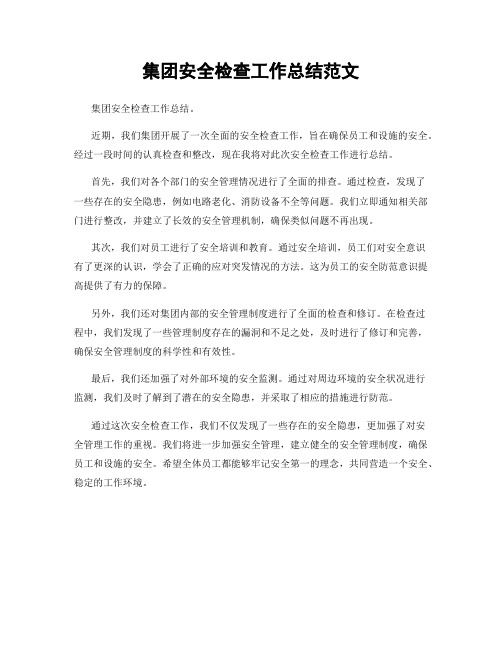 集团安全检查工作总结范文

集团安全检查工作总结。

近期，我们集团开展了一次全面的安全检查工作，旨在确保员工和设施的安全。经过一段时间的认真检查和整改，现在我将对此次安全检查工作进行总结。

首先，我们对各个部门的安全管理情况进行了全面的排查。通过检查，发现了一些存在的安全隐患，例如电路老化、消防设备不全等问题。我们立即通知相关部门进行整改，并建立了长效的安全管理机制，确保类似问题不再出现。

其次，我们对员工进行了安全培训和教育。通过安全培训，员工们对安全意识有了更深的认识，学会了正确的应对突发情况的方法。这为员工的安全防范意识提高提供了有力的保障。

另外，我们还对集团内部的安全管理制度进行了全面的检查和修订。在检查过程中，我们发现了一些管理制度存在的漏洞和不足之处，及时进行了修订和完善，确保安全管理制度的科学性和有效性。

最后，我们还加强了对外部环境的安全监测。通过对周边环境的安全状况进行监测，我们及时了解到了潜在的安全隐患，并采取了相应的措施进行防范。

通过这次安全检查工作，我们不仅发现了一些存在的安全隐患，更加强了对安全管理工作的重视。我们将进一步加强安全管理，建立健全的安全管理制度，确保员工和设施的安全。希望全体员工都能够牢记安全第一的理念，共同营造一个安全、稳定的工作环境。